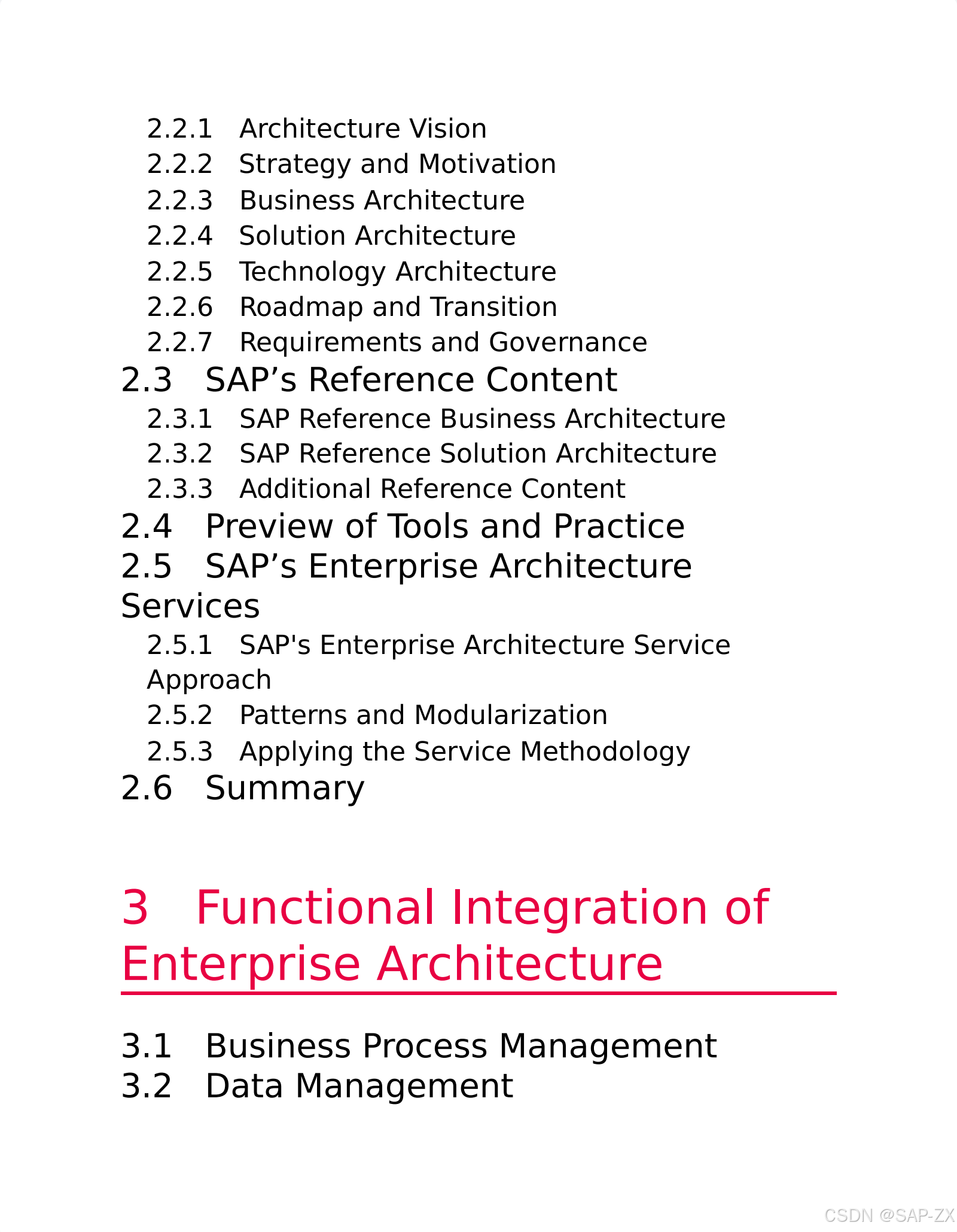 2.2.1 Architecture Vision
2.2.2 Strategy and Motivation
2.2.3 Business Architecture
2.2.4 Solution Architecture
2.2.5 Technology Architecture
2.2.6 Roadmap and Transition
2.2.7 Requirements and Governance
2.3 SAP's Reference Content
2.3.1 SAP Reference Business Architecture
2.3.2 SAP Reference Solution Architecture
2.3.3 Additional Reference Content
2.4 Preview of Tools and Practice
2.5 SAP's Enterprise Architecture Services
2.5.1 SAP's Enterprise Architecture Service Approach
2.5.2 Patterns and Modularization
2.5.3 Applying the Service Methodology
2.6 Summary

3 Functional Integration of Enterprise Architecture

3.1 Business Process Management
3.2 Data Management

CSDN @SAP-ZX